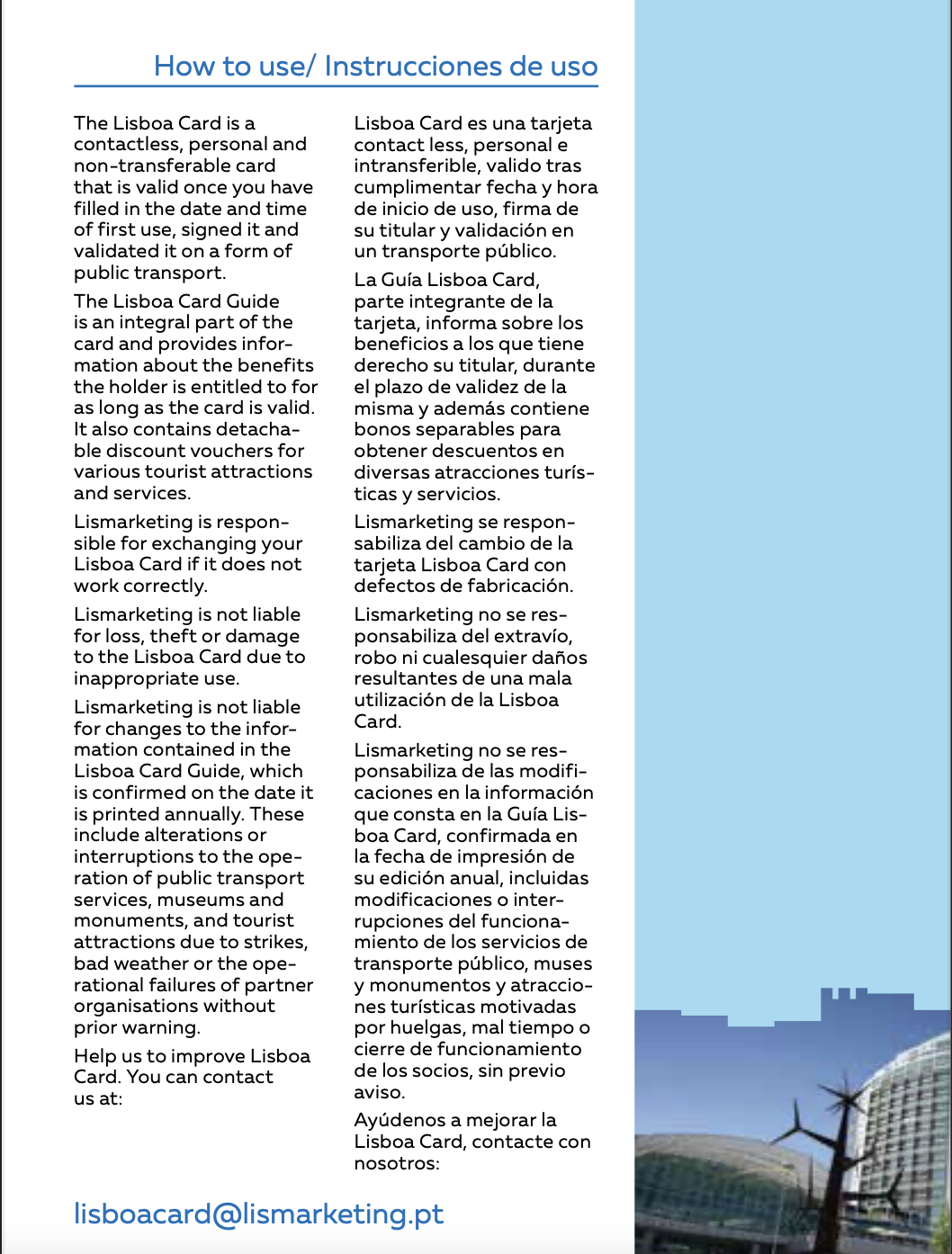 How to use/ Instrucciones de uso

The Lisboa Card is a contactless, personal and non-transferable card that is valid once you have filled in the date and time of first use, signed it and validated it on a form of public transport.

The Lisboa Card Guide is an integral part of the card and provides information about the benefits the holder is entitled to for as long as the card is valid. It also contains detachable discount vouchers for various tourist attractions and services.

Lismarketing is responsible for exchanging your Lisboa Card if it does not work correctly.

Lismarketing is not liable for loss, theft or damage to the Lisboa Card due to inappropriate use.

Lismarketing is not liable for changes to the information contained in the Lisboa Card Guide, which is confirmed on the date it is printed annually. These include alterations or interruptions to the operation of public transport services, museums and monuments, and tourist attractions due to strikes, bad weather or the operational failures of partner organisations without prior warning.

Help us to improve Lisboa Card. You can contact us at:

Lisboa Card es una tarjeta contact less, personal e intransferible, valido tras cumplimentar fecha y hora de inicio de uso, firma de su titular y validación en un transporte público.

La Guía Lisboa Card, parte integrante de la tarjeta, informa sobre los beneficios a los que tiene derecho su titular, durante el plazo de validez de la misma y además contiene bonos separables para obtener descuentos en diversas atracciones turísticas y servicios.

Lismarketing se responsabiliza del cambio de la tarjeta Lisboa Card con defectos de fabricación.

Lismarketing no se responsabiliza del extravío, robo ni cualesquier daños resultantes de una mala utilización de la Lisboa Card.

Lismarketing no se responsabiliza de las modificaciones en la información que consta en la Guía Lisboa Card, confirmada en la fecha de impresión de su edición anual, incluidas modificaciones o interrupciones del funcionamiento de los servicios de transporte público, muses y monumentos y atracciones turísticas motivadas por huelgas, mal tiempo o cierre de funcionamiento de los socios, sin previo aviso.

Ayúdenos a mejorar la Lisboa Card, contacte con nosotros:

lisboacard@lismarketing.pt